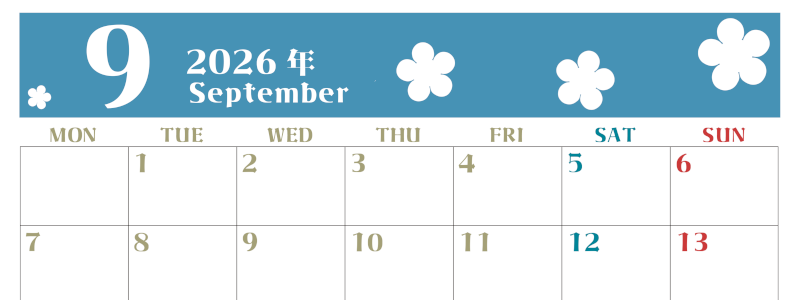 9 2026 年 September

| MON | TUE | WED | THU | FRI | SAT | SUN |
|---|---|---|---|---|---|---|
| | 1 | 2 | 3 | 4 | 5 | 6 |
| 7 | 8 | 9 | 10 | 11 | 12 | 13 |